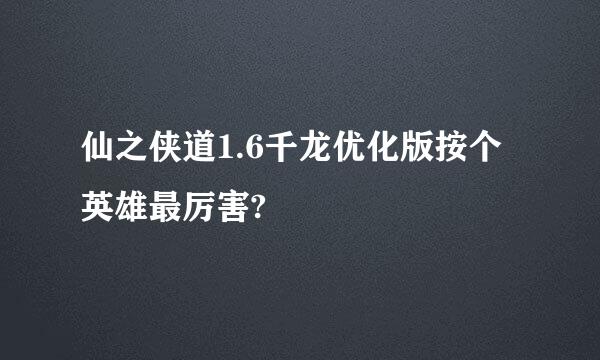 仙之侠道1.6千龙优化版按个英雄最厉害?